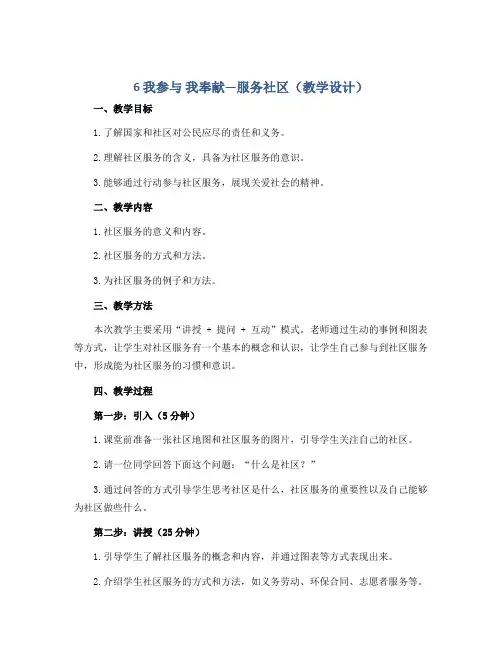 6 我参与 我奉献—服务社区（教学设计）

一、教学目标

1. 了解国家和社区对公民应尽的责任和义务。

2. 理解社区服务的含义，具备为社区服务的意识。

3. 能够通过行动参与社区服务，展现关爱社会的精神。

二、教学内容

1. 社区服务的意义和内容。

2. 社区服务的方式和方法。

3. 为社区服务的例子和方法。

三、教学方法

本次教学主要采用“讲授 + 提问 + 互动”模式。老师通过生动的事例和图表等方式，让学生对社区服务有一个基本的概念和认识，让学生自己参与到社区服务中，形成能为社区服务的习惯和意识。

四、教学过程

第一步：引入（5 分钟）

1. 课堂前准备一张社区地图和社区服务的图片，引导学生关注自己的社区。

2. 请一位同学回答下面这个问题：“什么是社区？”

3. 通过问答的方式引导学生思考社区是什么，社区服务的重要性以及自己能够为社区做些什么。

第二步：讲授（25 分钟）

1. 引导学生了解社区服务的概念和内容，并通过图表等方式表现出来。

2. 介绍学生社区服务的方式和方法，如义务劳动、环保合同、志愿者服务等。